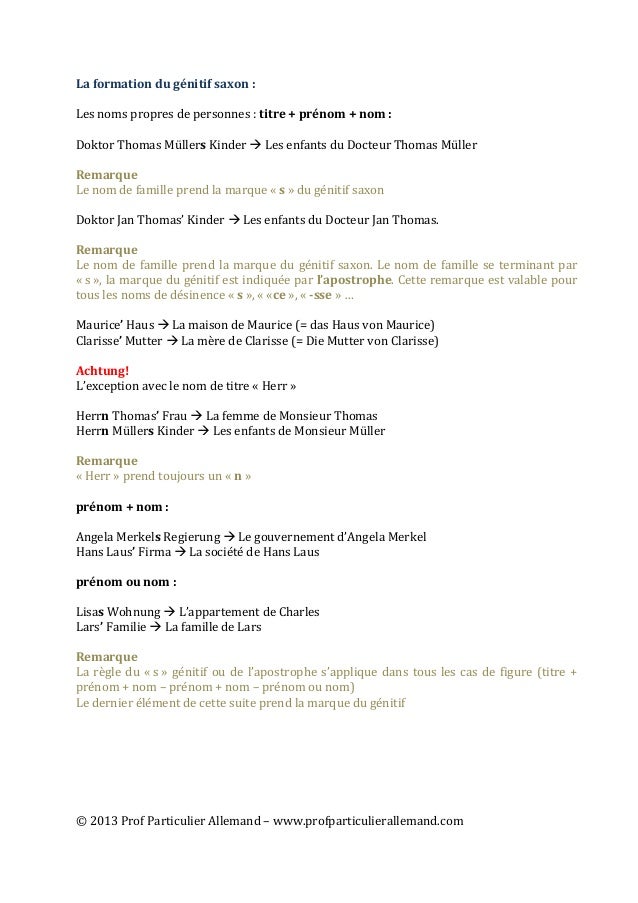 La formation du génitif saxon :

Les noms propres de personnes : titre + prénom + nom :

Doktor Thomas Müllers Kinder → Les enfants du Docteur Thomas Müller

Remarque
Le nom de famille prend la marque « s » du génitif saxon

Doktor Jan Thomas' Kinder → Les enfants du Docteur Jan Thomas.

Remarque
Le nom de famille prend la marque du génitif saxon. Le nom de famille se terminant par « s », la marque du génitif est indiquée par l'apostrophe. Cette remarque est valable pour tous les noms de désinence « s », « «ce », « -sse » ...

Maurice' Haus → La maison de Maurice (= das Haus von Maurice)
Clarisse' Mutter → La mère de Clarisse (= Die Mutter von Clarisse)

Achtung!
L'exception avec le nom de titre « Herr »

Herrn Thomas' Frau → La femme de Monsieur Thomas
Herrn Müllers Kinder → Les enfants de Monsieur Müller

Remarque
« Herr » prend toujours un « n »

prénom + nom :

Angela Merkels Regierung → Le gouvernement d'Angela Merkel
Hans Laus' Firma → La société de Hans Laus

prénom ou nom :

Lisas Wohnung → L'appartement de Charles
Lars' Familie → La famille de Lars

Remarque
La règle du « s » génitif ou de l'apostrophe s'applique dans tous les cas de figure (titre + prénom + nom – prénom + nom – prénom ou nom)
Le dernier élément de cette suite prend la marque du génitif

© 2013 Prof Particulier Allemand – www.profparticulierallemand.com